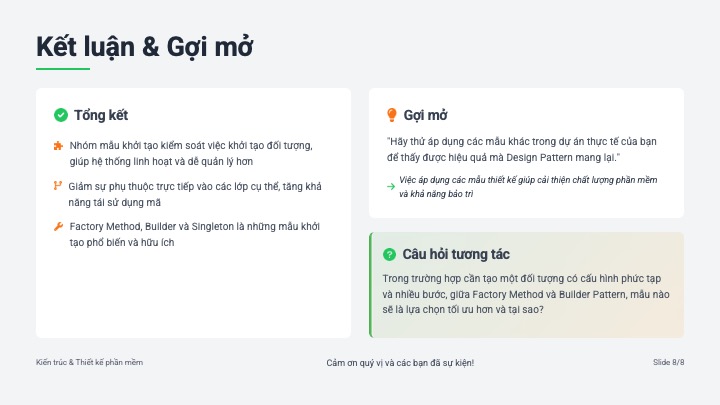 Kết luận & Gợi mở

Tổng kết

Nhóm mẫu khởi tạo kiểm soát việc khởi tạo đối tượng, giúp hệ thống linh hoạt và dễ quản lý hơn

Giảm sự phụ thuộc trực tiếp vào các lớp cụ thể, tăng khả năng tái sử dụng mã

Factory Method, Builder và Singleton là những mẫu khởi tạo phổ biến và hữu ích

Gợi mở

"Hãy thử áp dụng các mẫu khác trong dự án thực tế của bạn để thấy được hiệu quả mà Design Pattern mang lại."

→ Việc áp dụng các mẫu thiết kế giúp cải thiện chất lượng phần mềm và khả năng bảo trì

Câu hỏi tương tác

Trong trường hợp cần tạo một đối tượng có cấu hình phức tạp và nhiều bước, giữa Factory Method và Builder Pattern, mẫu nào sẽ là lựa chọn tối ưu hơn và tại sao?

Kiến trúc & Thiết kế phần mềm

Cảm ơn quý vị và các bạn đã sự kiện!

Slide 8/8